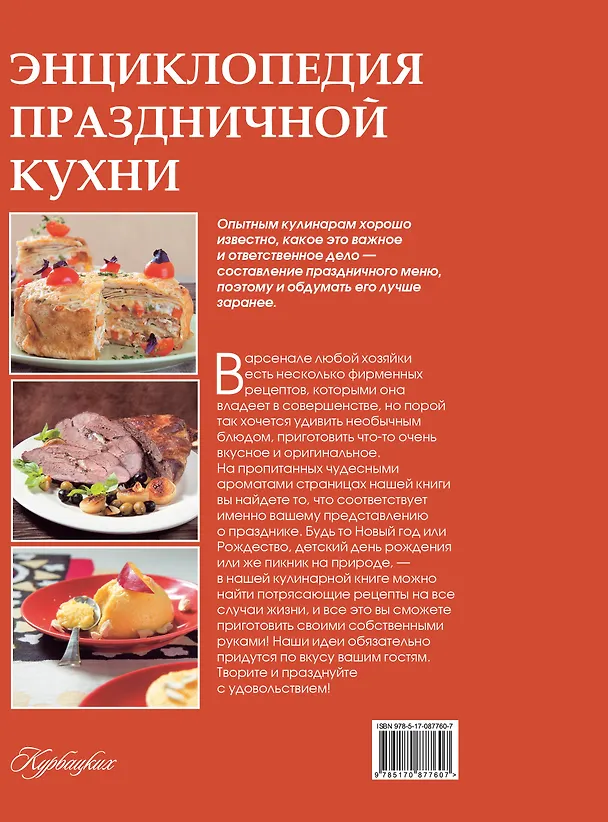 ЭНЦИКЛОПЕДИЯ ПРАЗДНИЧНОЙ КУХНИ

Опытным кулинарам хорошо известно, какое это важное и ответственное дело — составление праздничного меню, поэтому и обдумать его лучше заранее.

В арсенале любой хозяйки есть несколько фирменных рецептов, которыми она владеет в совершенстве, но порой так хочется удивить необычным блюдом, приготовить что-то очень вкусное и оригинальное.
На пропитанных чудесными ароматами страницах нашей книги вы найдете то, что соответствует именно вашему представлению о празднике. Будь то Новый год или Рождество, детский день рождения или же пикник на природе, — в нашей кулинарной книге можно найти потрясающие рецепты на все случаи жизни, и все это вы сможете приготовить своими собственными руками! Наши идеи обязательно придутся по вкусу вашим гостям. Творите и празднуйте с удовольствием!

ISBN 978-5-17-087760-7

9 785170 877607 >

Курбацких